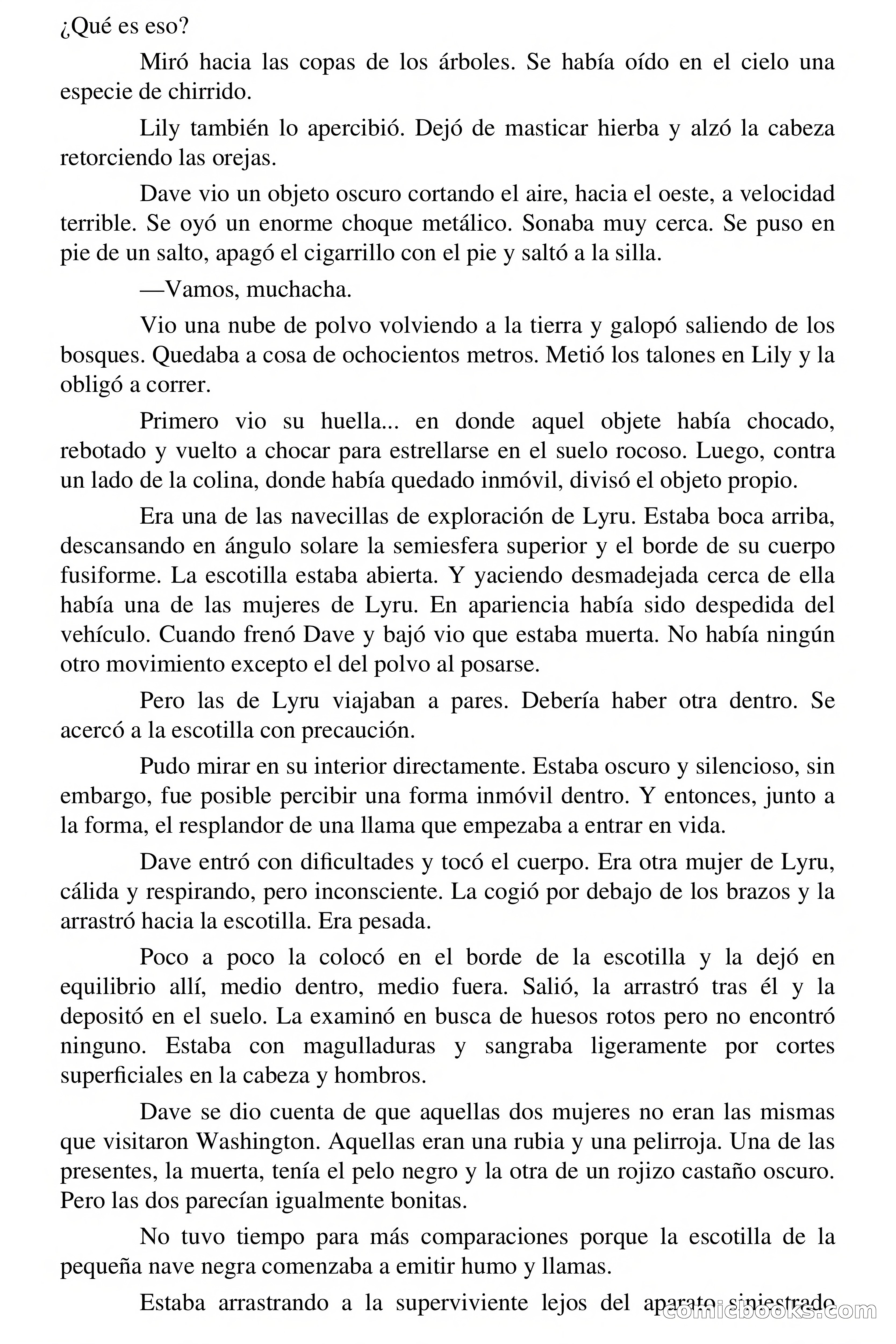 ¿Qué es eso?

Miró hacia las copas de los árboles. Se había oído en el cielo una especie de chirrido.

Lily también lo apercibió. Dejó de masticar hierba y alzó la cabeza retorciendo las orejas.

Dave vio un objeto oscuro cortando el aire, hacia el oeste, a velocidad terrible. Se oyó un enorme choque metálico. Sonaba muy cerca. Se puso en pie de un salto, apagó el cigarrillo con el pie y saltó a la silla.

—Vamos, muchacha.

Vio una nube de polvo volviendo a la tierra y galopó saliendo de los bosques. Quedaba a cosa de ochocientos metros. Metió los talones en Lily y la obligó a correr.

Primero vio su huella... en donde aquel objete había chocado, rebotado y vuelto a chocar para estrellarse en el suelo rocoso. Luego, contra un lado de la colina, donde había quedado inmóvil, divisó el objeto propio.

Era una de las navecillas de exploración de Lyru. Estaba boca arriba, descansando en ángulo solare la semiesfera superior y el borde de su cuerpo fusiforme. La escotilla estaba abierta. Y yaciendo desmadejada cerca de ella había una de las mujeres de Lyru. En apariencia había sido despedida del vehículo. Cuando frenó Dave y bajó vio que estaba muerta. No había ningún otro movimiento excepto el del polvo al posarse.

Pero las de Lyru viajaban a pares. Debería haber otra dentro. Se acercó a la escotilla con precaución.

Pudo mirar en su interior directamente. Estaba oscuro y silencioso, sin embargo, fue posible percibir una forma inmóvil dentro. Y entonces, junto a la forma, el resplandor de una llama que empezaba a entrar en vida.

Dave entró con dificultades y tocó el cuerpo. Era otra mujer de Lyru, cálida y respirando, pero inconsciente. La cogió por debajo de los brazos y la arrastró hacia la escotilla. Era pesada.

Poco a poco la colocó en el borde de la escotilla y la dejó en equilibrio allí, medio dentro, medio fuera. Salió, la arrastró tras él y la depositó en el suelo. La examinó en busca de huesos rotos pero no encontró ninguno. Estaba con magulladuras y sangraba ligeramente por cortes superficiales en la cabeza y hombros.

Dave se dio cuenta de que aquellas dos mujeres no eran las mismas que visitaron Washington. Aquellas eran una rubia y una pelirroja. Una de las presentes, la muerta, tenía el pelo negro y la otra de un rojizo castaño oscuro. Pero las dos parecían igualmente bonitas.

No tuvo tiempo para más comparaciones porque la escotilla de la pequeña nave negra comenzaba a emitir humo y llamas.

Estaba arrastrando a la superviviente lejos del aparato siniestrado

comicbooks.com